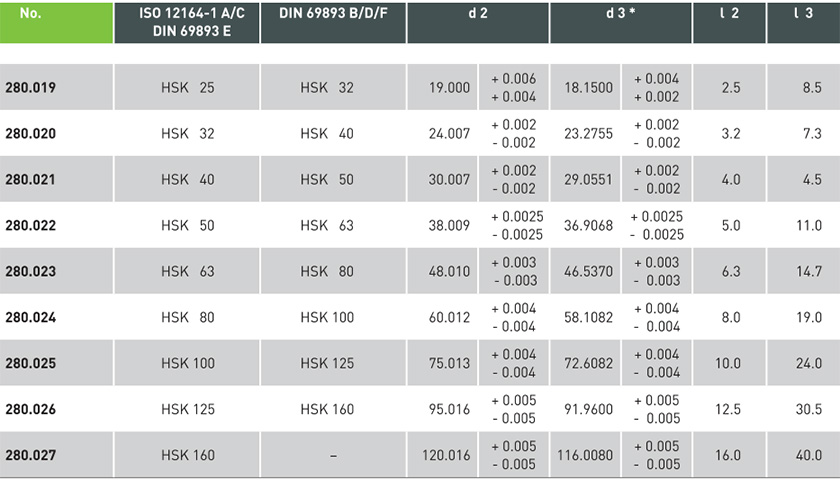 | No. | ISO 12164-1 A/C DIN 69893 E | DIN 69893 B/D/F | d 2 | | d 3 * | | l 2 | l 3 |
|---|---|---|---|---|---|---|---|---|
| 280.019 | HSK 25 | HSK 32 | 19.000 | + 0.006 + 0.004 | 18.1500 | + 0.004 + 0.002 | 2.5 | 8.5 |
| 280.020 | HSK 32 | HSK 40 | 24.007 | + 0.002 - 0.002 | 23.2755 | + 0.002 - 0.002 | 3.2 | 7.3 |
| 280.021 | HSK 40 | HSK 50 | 30.007 | + 0.002 - 0.002 | 29.0551 | + 0.002 - 0.002 | 4.0 | 4.5 |
| 280.022 | HSK 50 | HSK 63 | 38.009 | + 0.0025 - 0.0025 | 36.9068 | + 0.0025 - 0.0025 | 5.0 | 11.0 |
| 280.023 | HSK 63 | HSK 80 | 48.010 | + 0.003 - 0.003 | 46.5370 | + 0.003 - 0.003 | 6.3 | 14.7 |
| 280.024 | HSK 80 | HSK 100 | 60.012 | + 0.004 - 0.004 | 58.1082 | + 0.004 - 0.004 | 8.0 | 19.0 |
| 280.025 | HSK 100 | HSK 125 | 75.013 | + 0.004 - 0.004 | 72.6082 | + 0.004 - 0.004 | 10.0 | 24.0 |
| 280.026 | HSK 125 | HSK 160 | 95.016 | + 0.005 - 0.005 | 91.9600 | + 0.005 - 0.005 | 12.5 | 30.5 |
| 280.027 | HSK 160 | – | 120.016 | + 0.005 - 0.005 | 116.0080 | + 0.005 - 0.005 | 16.0 | 40.0 |